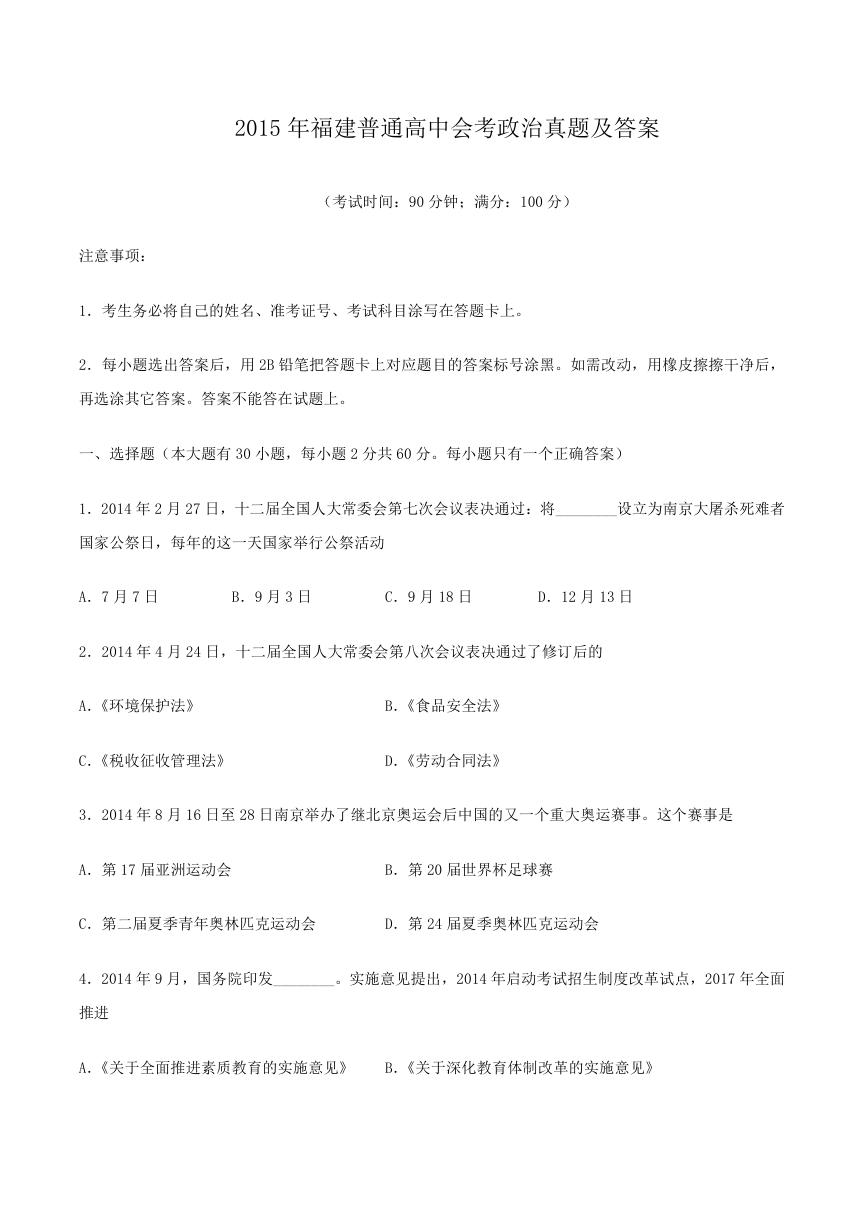 2015 年福建普通高中会考政治真题及答案

（考试时间：90 分钟；满分：100 分）

注意事项：

1．考生务必将自己的姓名、准考证号、考试科目涂写在答题卡上。

2．每小题选出答案后，用 2B 铅笔把答题卡上对应题目的答案标号涂黑。如需改动，用橡皮擦擦干净后，再选涂其它答案。答案不能答在试题上。

一、选择题（本大题有 30 小题，每小题 2 分共 60 分。每小题只有一个正确答案）

1．2014 年 2 月 27 日，十二届全国人大常委会第七次会议表决通过：将________设立为南京大屠杀死难者国家公祭日，每年的这一天国家举行公祭活动

A．7 月 7 日　　B．9 月 3 日　　C．9 月 18 日　　D．12 月 13 日

2．2014 年 4 月 24 日，十二届全国人大常委会第八次会议表决通过了修订后的

A.《环境保护法》　　B.《食品安全法》

C.《税收征收管理法》　　D.《劳动合同法》

3．2014 年 8 月 16 日至 28 日南京举办了继北京奥运会后中国的又一个重大奥运赛事。这个赛事是

A．第 17 届亚洲运动会　　B．第 20 届世界杯足球赛

C．第二届夏季青年奥林匹克运动会　　D．第 24 届夏季奥林匹克运动会

4．2014 年 9 月，国务院印发________。实施意见提出，2014 年启动考试招生制度改革试点，2017 年全面推进

A.《关于全面推进素质教育的实施意见》　　B.《关于深化教育体制改革的实施意见》